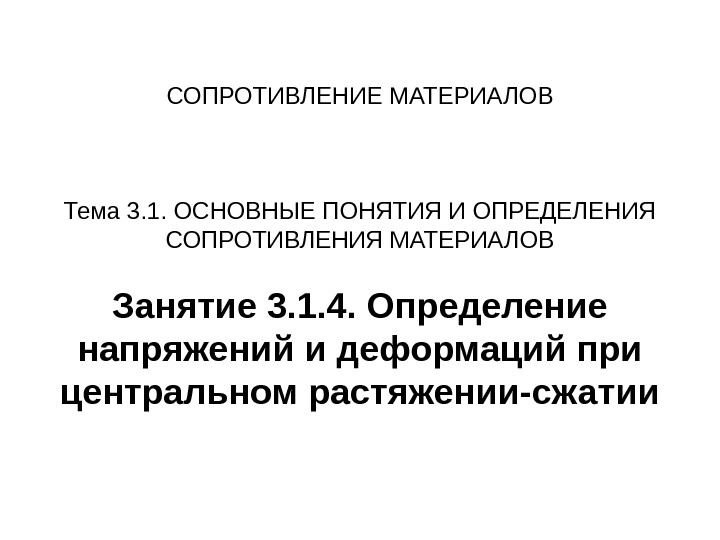 СОПРОТИВЛЕНИЕ МАТЕРИАЛОВ

Тема 3.1. ОСНОВНЫЕ ПОНЯТИЯ И ОПРЕДЕЛЕНИЯ СОПРОТИВЛЕНИЯ МАТЕРИАЛОВ

Занятие 3.1.4. Определение напряжений и деформаций при центральном растяжении-сжатии